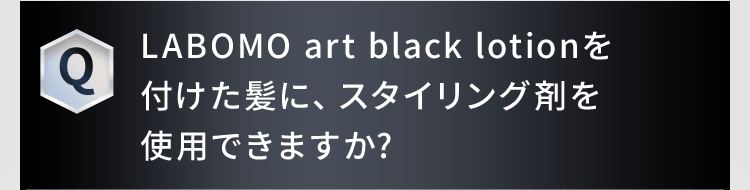 Q

LABOMO art black lotionを付けた髪に、スタイリング剤を使用できますか?